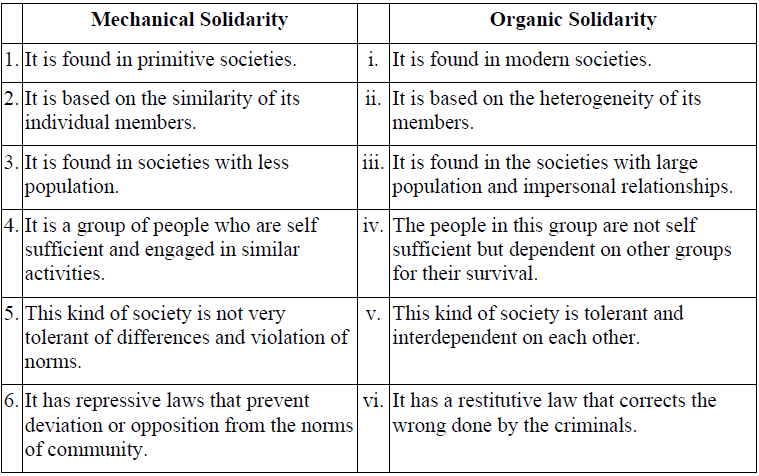 |  | Mechanical Solidarity |  | Organic Solidarity |
|---|---|---|---|
| 1. | It is found in primitive societies. | i. | It is found in modern societies. |
| 2. | It is based on the similarity of its individual members. | ii. | It is based on the heterogeneity of its members. |
| 3. | It is found in societies with less population. | iii. | It is found in the societies with large population and impersonal relationships. |
| 4. | It is a group of people who are self sufficient and engaged in similar activities. | iv. | The people in this group are not self sufficient but dependent on other groups for their survival. |
| 5. | This kind of society is not very tolerant of differences and violation of norms. | v. | This kind of society is tolerant and interdependent on each other. |
| 6. | It has repressive laws that prevent deviation or opposition from the norms of community. | vi. | It has a restitutive law that corrects the wrong done by the criminals. |